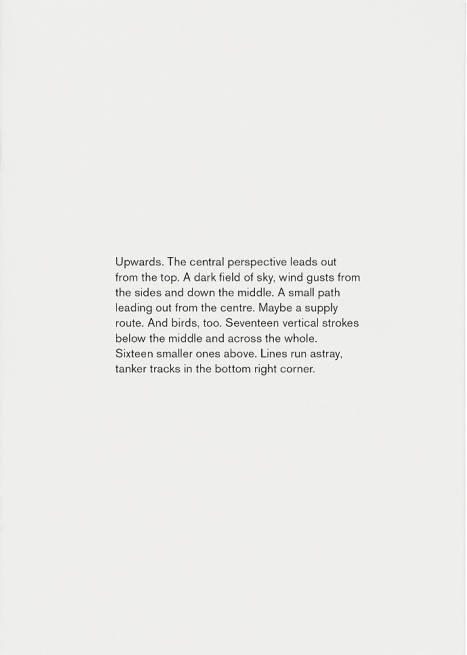 Upwards. The central perspective leads out from the top. A dark field of sky, wind gusts from the sides and down the middle. A small path leading out from the centre. Maybe a supply route. And birds, too. Seventeen vertical strokes below the middle and across the whole. Sixteen smaller ones above. Lines run astray, tanker tracks in the bottom right corner.